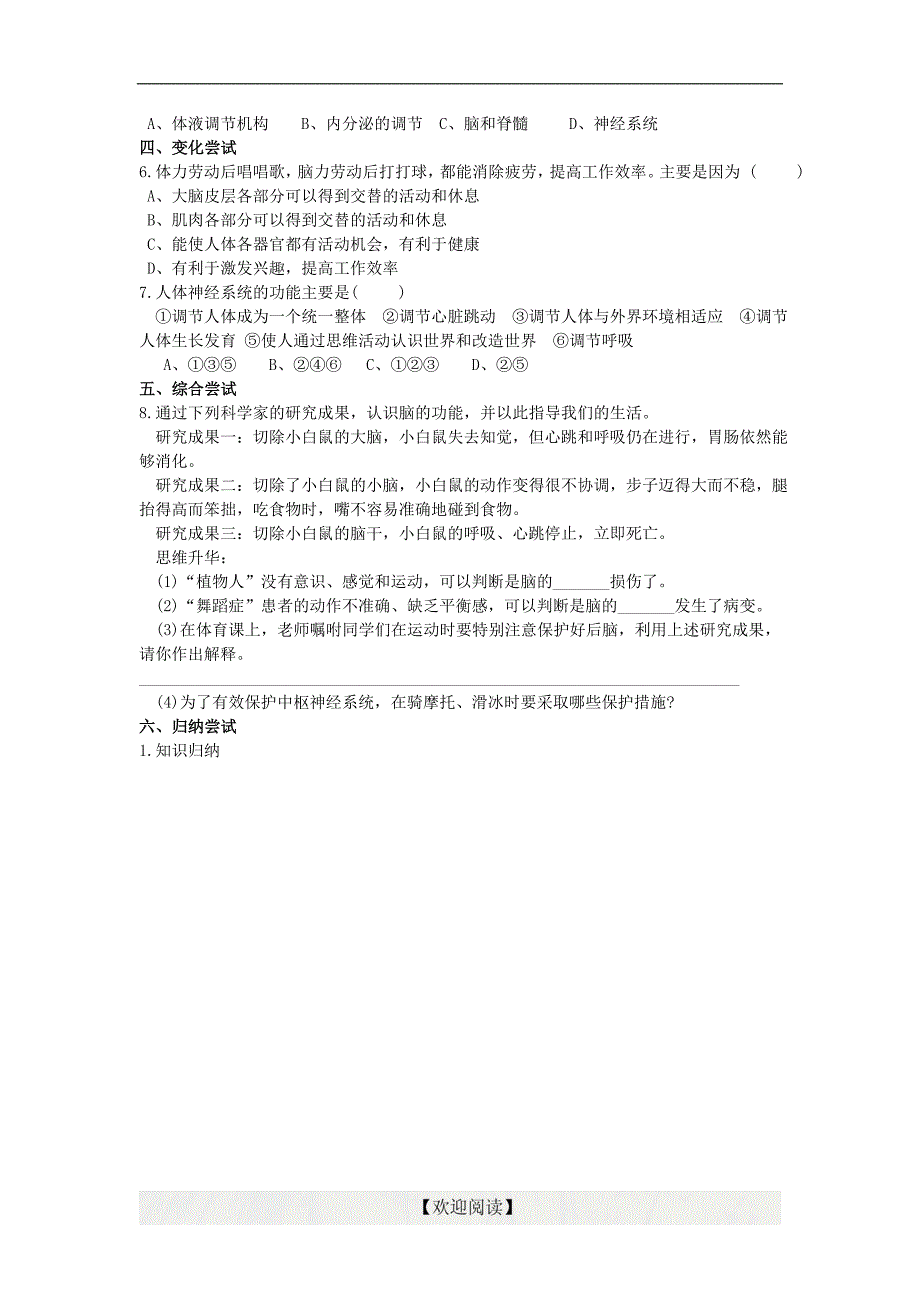 A、体液调节机构　　B、内分泌的调节　C、脑和脊髓　　D、神经系统

四、变化尝试

6.体力劳动后唱唱歌，脑力劳动后打打球，都能消除疲劳，提高工作效率。主要是因为（　　）

A、大脑皮层各部分可以得到交替的活动和休息

B、肌肉各部分可以得到交替的活动和休息

C、能使人体各器官都有活动机会，有利于健康

D、有利于激发兴趣，提高工作效率

7.人体神经系统的功能主要是(　　)

①调节人体成为一个统一整体　②调节心脏跳动　③调节人体与外界环境相适应　④调节人体生长发育　⑤使人通过思维活动认识世界和改造世界　⑥调节呼吸

A、①③⑤　　B、②④⑥　　C、①②③　　D、②⑤

五、综合尝试

8.通过下列科学家的研究成果，认识脑的功能，并以此指导我们的生活。

研究成果一：切除小白鼠的大脑，小白鼠失去知觉，但心跳和呼吸仍在进行，胃肠依然能够消化。

研究成果二：切除了小白鼠的小脑，小白鼠的动作变得很不协调，步子迈得大而不稳，腿抬得高而笨拙，吃食物时，嘴不容易准确地碰到食物。

研究成果三：切除小白鼠的脑干，小白鼠的呼吸、心跳停止，立即死亡。

思维升华：

(1)“植物人”没有意识、感觉和运动，可以判断是脑的_______损伤了。

(2)“舞蹈症”患者的动作不准确、缺乏平衡感，可以判断是脑的_______发生了病变。

(3)在体育课上，老师嘱咐同学们在运动时要特别注意保护好后脑，利用上述研究成果，请你作出解释。

(4)为了有效保护中枢神经系统，在骑摩托、滑冰时要采取哪些保护措施?

六、归纳尝试

1.知识归纳

【欢迎阅读】